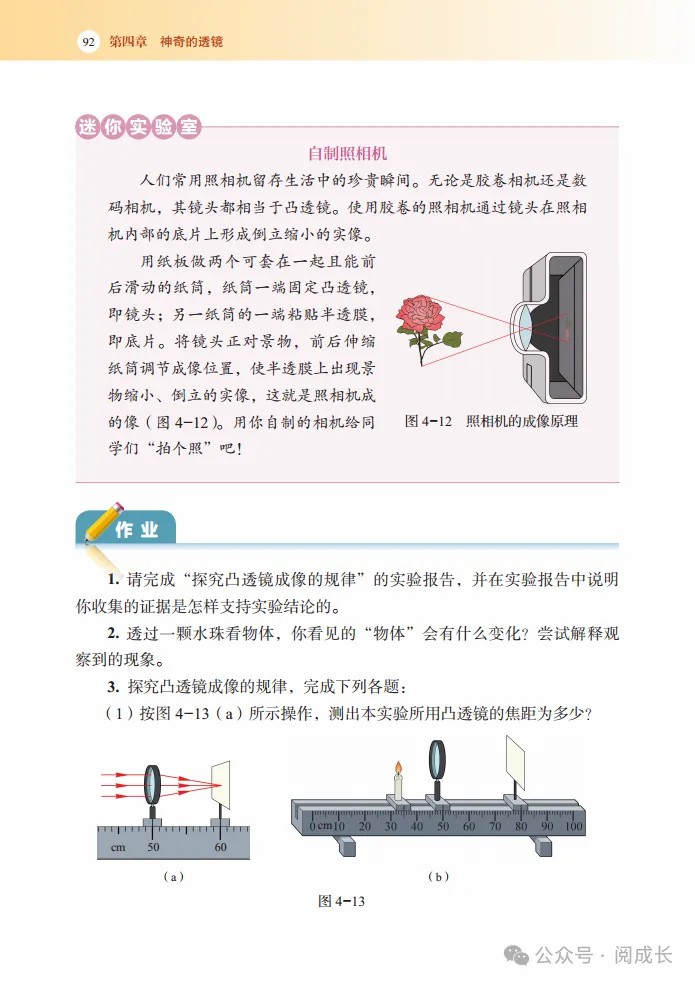 92 第四章 神奇的透镜

迷你实验室

自制照相机

人们常用照相机留存生活中的珍贵瞬间。无论是胶卷相机还是数码相机，其镜头都相当于凸透镜。使用胶卷的照相机通过镜头在照相机内部的底片上形成倒立缩小的实像。

用纸板做两个可套在一起且能前后滑动的纸筒，纸筒一端固定凸透镜，即镜头；另一纸筒的一端粘贴半透膜，即底片。将镜头正对景物，前后伸缩纸筒调节成像位置，使半透膜上出现景物缩小、倒立的实像，这就是照相机成的像（图 4-12）。用你自制的相机给同学们“拍个照”吧！

图 4-12 照相机的成像原理

作业

1. 请完成“探究凸透镜成像的规律”的实验报告，并在实验报告中说明你收集的证据是怎样支持实验结论的。

2. 透过一颗水珠看物体，你看见的“物体”会有什么变化？尝试解释观察到的现象。

3. 探究凸透镜成像的规律，完成下列各题：

（1）按图 4-13（a）所示操作，测出本实验所用凸透镜的焦距为多少？

cm 50 60

（a）

0 cm 10 20 30 40 50 60 70 80 90 100

（b）

图 4-13

公众号 · 阅成长